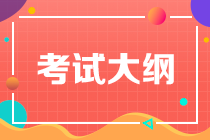 考试大纲